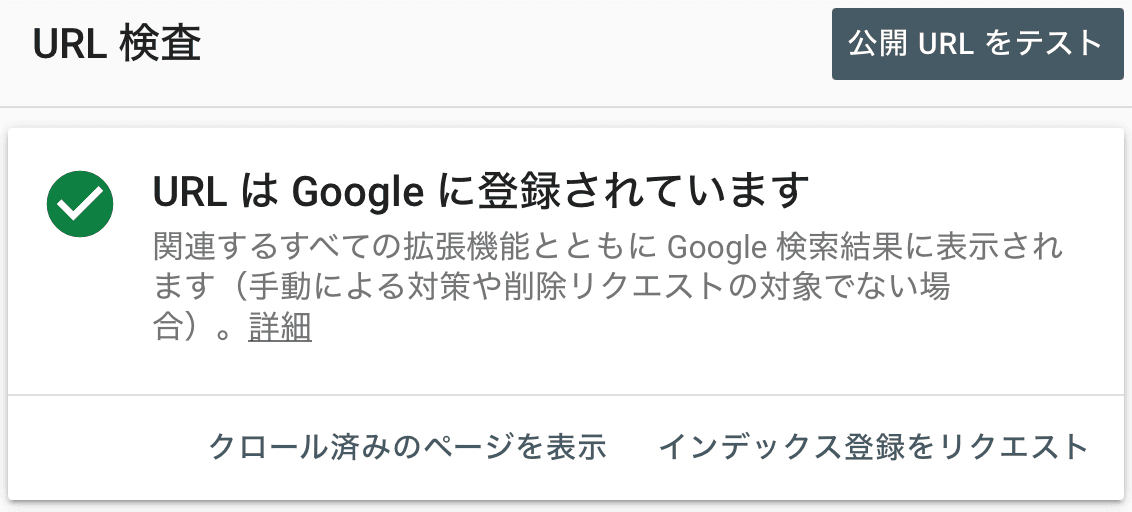 URL 検査

公開 URL をテスト

URL は Google に登録されています

関連するすべての拡張機能とともに Google 検索結果に表示されます（手動による対策や削除リクエストの対象でない場合）。詳細

クロール済みのページを表示

インデックス登録をリクエスト